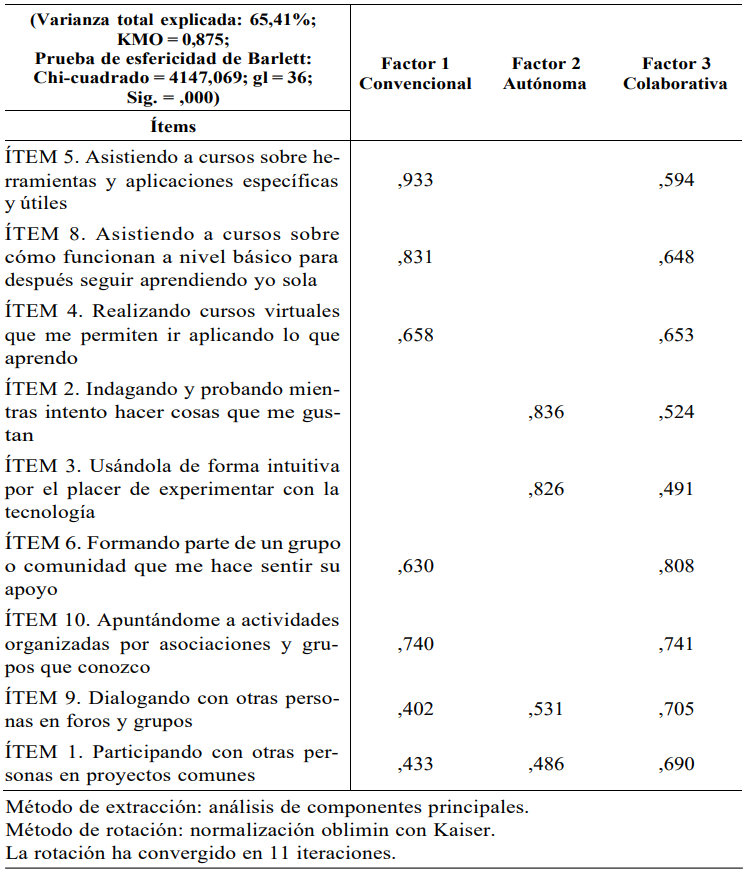 | (Varianza total explicada: 65,41%; KMO = 0,875; Prueba de esfericidad de Barlett: Chi-cuadrado = 4147,069; gl = 36; Sig. = ,000) Ítems | Factor 1 Convencional | Factor 2 Autónoma | Factor 3 Colaborativa |
|---|---|---|---|
| ÍTEM 5. Asistiendo a cursos sobre herramientas y aplicaciones específicas y útiles | ,933 | | ,594 |
| ÍTEM 8. Asistiendo a cursos sobre cómo funcionan a nivel básico para después seguir aprendiendo yo sola | ,831 | | ,648 |
| ÍTEM 4. Realizando cursos virtuales que me permiten ir aplicando lo que aprendo | ,658 | | ,653 |
| ÍTEM 2. Indagando y probando mientras intento hacer cosas que me gustan | | ,836 | ,524 |
| ÍTEM 3. Usándola de forma intuitiva por el placer de experimentar con la tecnología | | ,826 | ,491 |
| ÍTEM 6. Formando parte de un grupo o comunidad que me hace sentir su apoyo | ,630 | | ,808 |
| ÍTEM 10. Apuntándome a actividades organizadas por asociaciones y grupos que conozco | ,740 | | ,741 |
| ÍTEM 9. Dialogando con otras personas en foros y grupos | ,402 | ,531 | ,705 |
| ÍTEM 1. Participando con otras personas en proyectos comunes | ,433 | ,486 | ,690 |

Método de extracción: análisis de componentes principales.
Método de rotación: normalización oblimin con Kaiser.
La rotación ha convergido en 11 iteraciones.